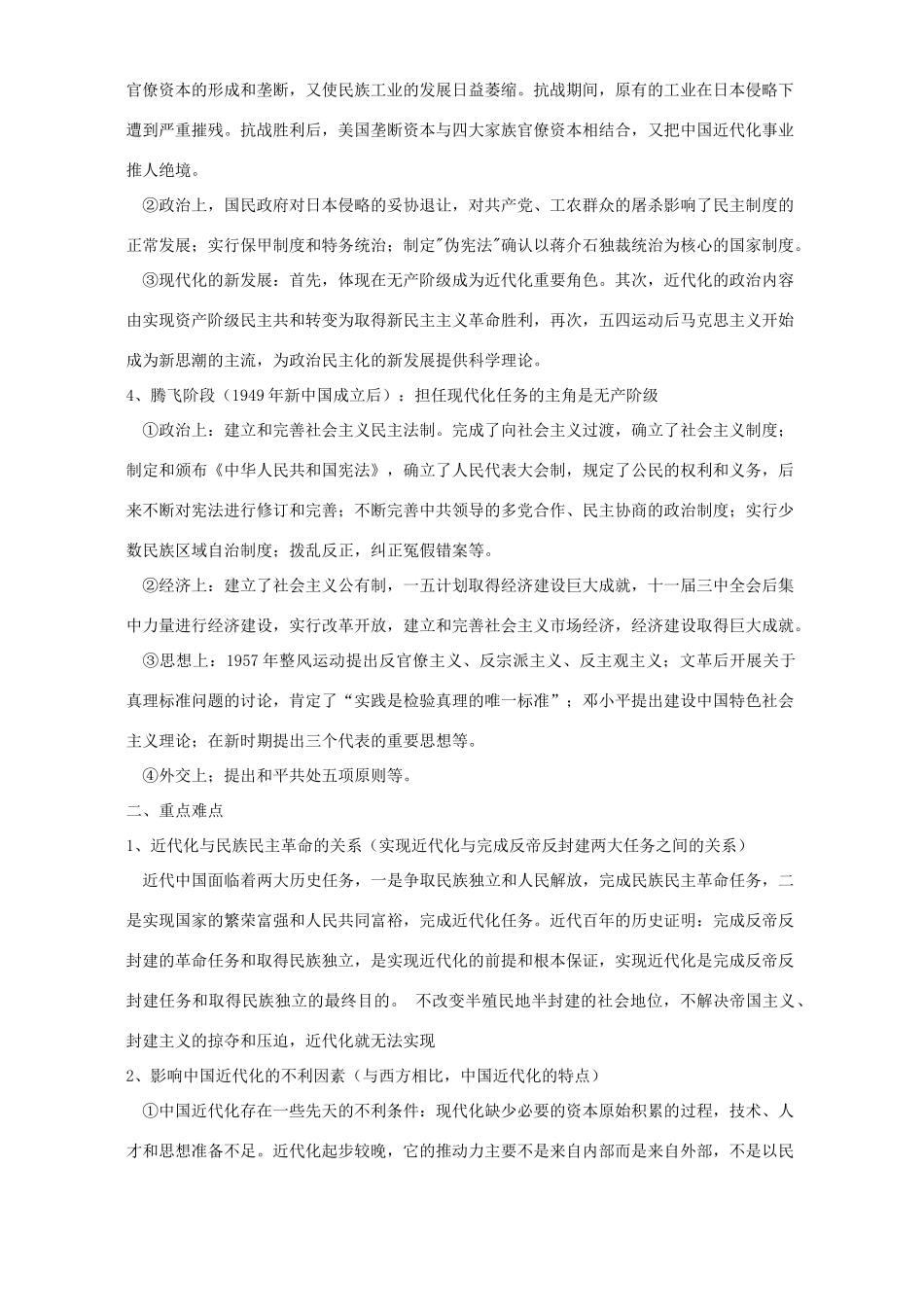 官僚资本的形成和垄断，又使民族工业的发展日益萎缩。抗战期间，原有的工业在日本侵略下遭到严重摧残。抗战胜利后，美国垄断资本与四大家族官僚资本相结合，又把中国近代化事业推人绝境。

②政治上，国民政府对日本侵略的妥协退让，对共产党、工农群众的屠杀影响了民主制度的正常发展；实行保甲制度和特务统治；制定"伪宪法"确认以蒋介石独裁统治为核心的国家制度。

③现代化的新发展：首先，体现在无产阶级成为近代化重要角色。其次，近代化的政治内容由实现资产阶级民主共和转变为取得新民主主义革命胜利，再次，五四运动后马克思主义开始成为新思潮的主流，为政治民主化的新发展提供科学理论。

4、腾飞阶段（1949年新中国成立后）：担任现代化任务的主角是无产阶级

①政治上：建立和完善社会主义民主法制。完成了向社会主义过渡，确立了社会主义制度；制定和颁布《中华人民共和国宪法》，确立了人民代表大会制，规定了公民的权利和义务，后来不断对宪法进行修订和完善；不断完善中共领导的多党合作、民主协商的政治制度；实行少数民族区域自治制度；拨乱反正，纠正冤假错案等。

②经济上：建立了社会主义公有制，一五计划取得经济建设巨大成就，十一届三中全会后集中力量进行经济建设，实行改革开放，建立和完善社会主义市场经济，经济建设取得巨大成就。

③思想上：1957年整风运动提出反官僚主义、反宗派主义、反主观主义；文革后开展关于真理标准问题的讨论，肯定了“实践是检验真理的唯一标准”；邓小平提出建设中国特色社会主义理论；在新时期提出三个代表的重要思想等。

④外交上；提出和平共处五项原则等。

二、重点难点

1、近代化与民族民主革命的关系（实现近代化与完成反帝反封建两大任务之间的关系）

近代中国面临着两大历史任务，一是争取民族独立和人民解放，完成民族民主革命任务，二是实现国家的繁荣富强和人民共同富裕，完成近代化任务。近代百年的历史证明：完成反帝反封建的革命任务和取得民族独立，是实现近代化的前提和根本保证，实现近代化是完成反帝反封建任务和取得民族独立的最终目的。 不改变半殖民地半封建的社会地位，不解决帝国主义、封建主义的掠夺和压迫，近代化就无法实现

2、影响中国近代化的不利因素（与西方相比，中国近代化的特点）

①中国近代化存在一些先天的不利条件：现代化缺少必要的资本原始积累的过程，技术、人才和思想准备不足。近代化起步较晚，它的推动力主要不是来自内部而是来自外部，不是以民